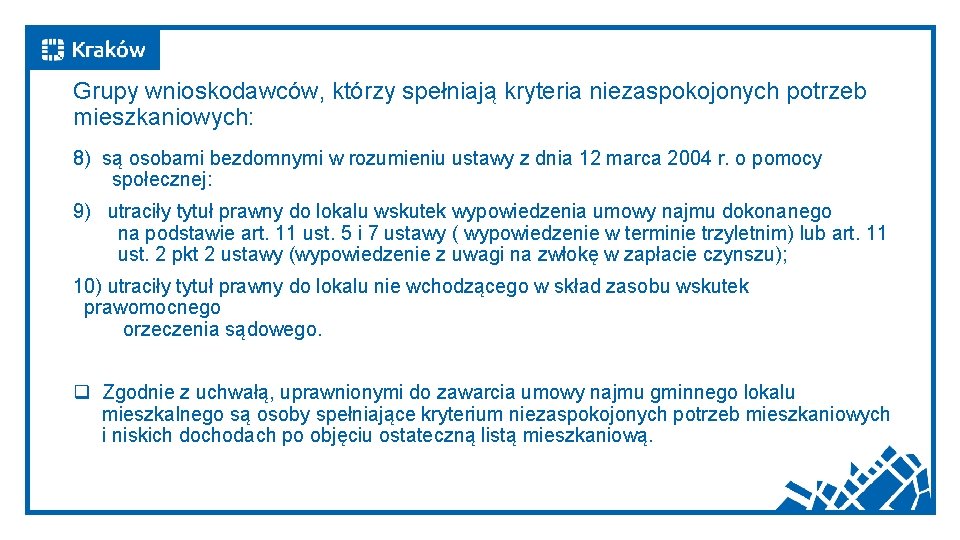 Kraków

Grupy wnioskodawców, którzy spełniają kryteria niezaspokojonych potrzeb mieszkaniowych:

8) są osobami bezdomnymi w rozumieniu ustawy z dnia 12 marca 2004 r. o pomocy społecznej:

9) utraciły tytuł prawny do lokalu wskutek wypowiedzenia umowy najmu dokonanego na podstawie art. 11 ust. 5 i 7 ustawy ( wypowiedzenie w terminie trzyletnim) lub art. 11 ust. 2 pkt 2 ustawy (wypowiedzenie z uwagi na zwłokę w zapłacie czynszu);

10) utraciły tytuł prawny do lokalu nie wchodzącego w skład zasobu wskutek prawomocnego orzeczenia sądowego.

❑ Zgodnie z uchwałą, uprawnionymi do zawarcia umowy najmu gminnego lokalu mieszkalnego są osoby spełniające kryterium niezaspokojonych potrzeb mieszkaniowych i niskich dochodach po objęciu ostateczną listą mieszkaniową.